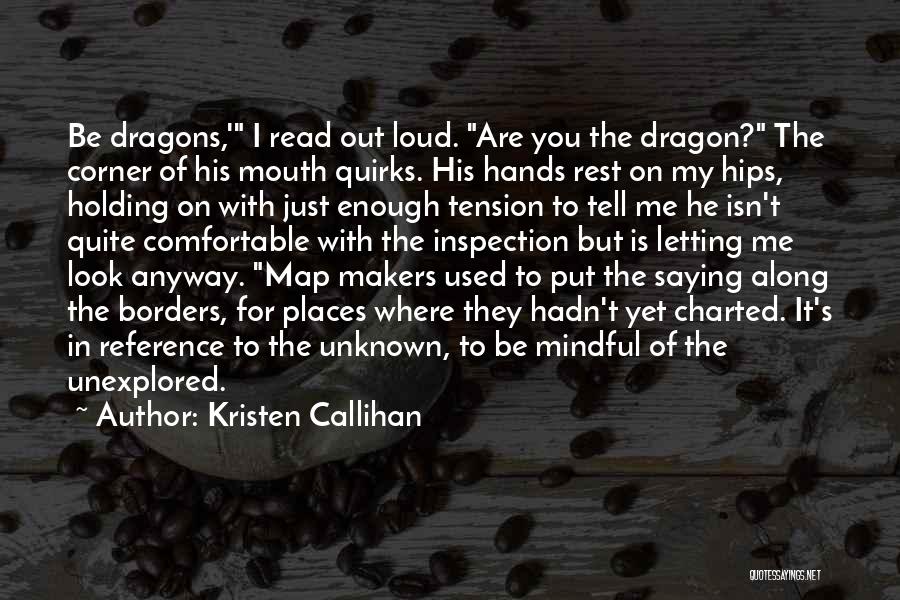 Be dragons,'" I read out loud. "Are you the dragon?" The corner of his mouth quirks. His hands rest on my hips, holding on with just enough tension to tell me he isn't quite comfortable with the inspection but is letting me look anyway. "Map makers used to put the saying along the borders, for places where they hadn't yet charted. It's in reference to the unknown, to be mindful of the unexplored.

~ Author: Kristen Callihan

QUOTESSAYINGS.NET